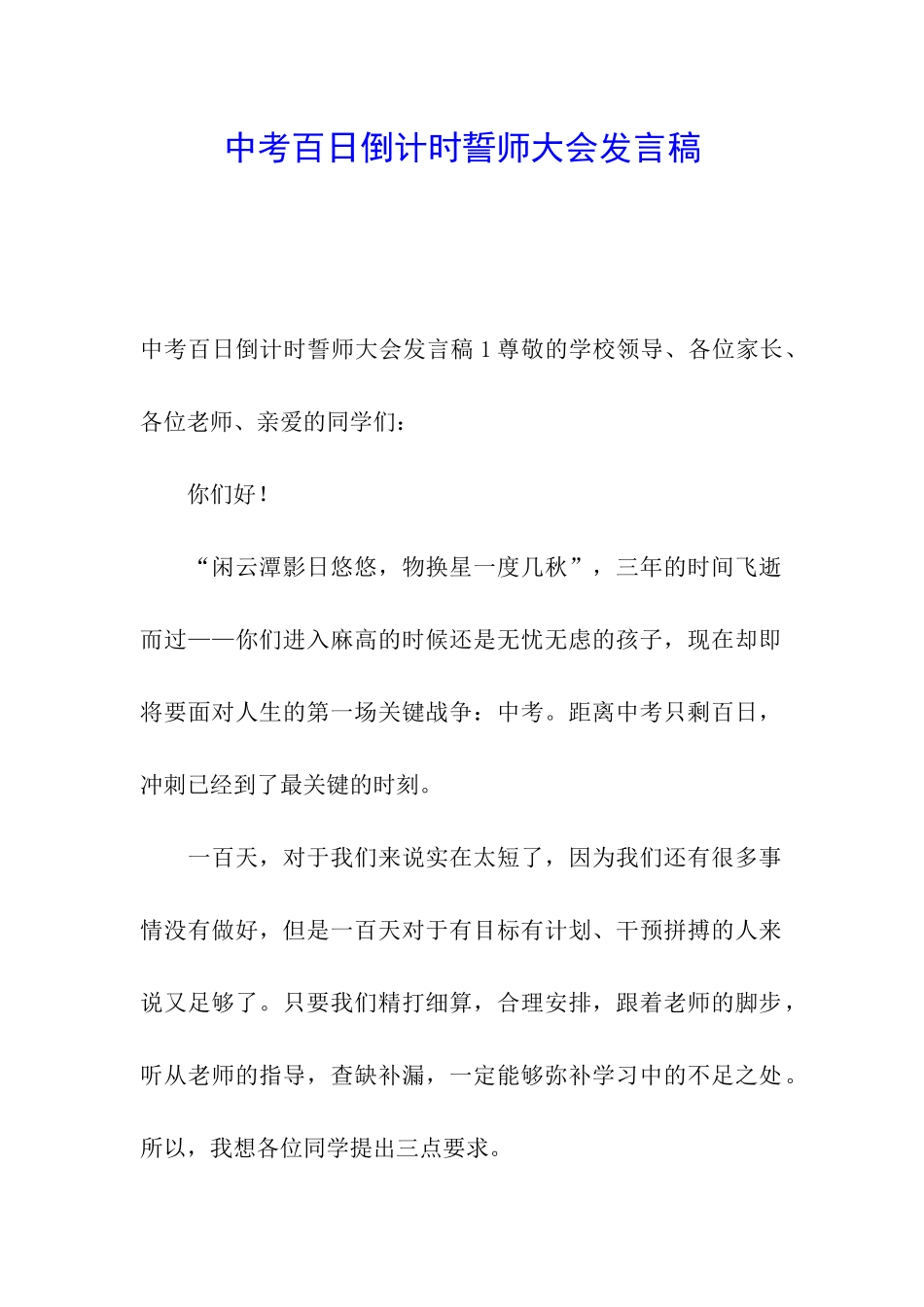 中考百日倒计时誓师大会发言稿

中考百日倒计时誓师大会发言稿 1 尊敬的学校领导、各位家长、各位老师、亲爱的同学们：

你们好！

“闲云潭影日悠悠，物换星一度几秋”，三年的时间飞逝而过——你们进入麻高的时候还是无忧无虑的孩子，现在却即将要面对人生的第一场关键战争：中考。距离中考只剩百日，冲刺已经到了最关键的时刻。

一百天，对于我们来说实在太短了，因为我们还有很多事情没有做好，但是一百天对于有目标有计划、干预拼搏的人来说又足够了。只要我们精打细算，合理安排，跟着老师的脚步，听从老师的指导，查缺补漏，一定能够弥补学习中的不足之处。所以，我想各位同学提出三点要求。